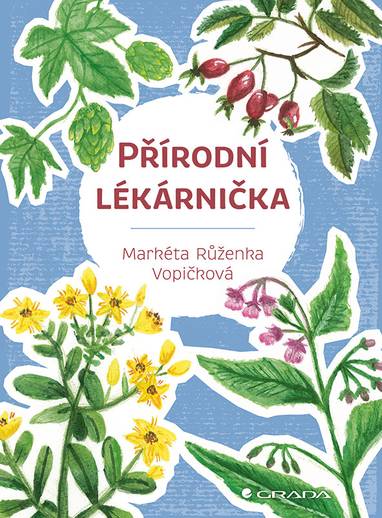 PŘÍRODNÍ LÉKÁRNIČKA

Markéta Růženka Vopičková

GRADA